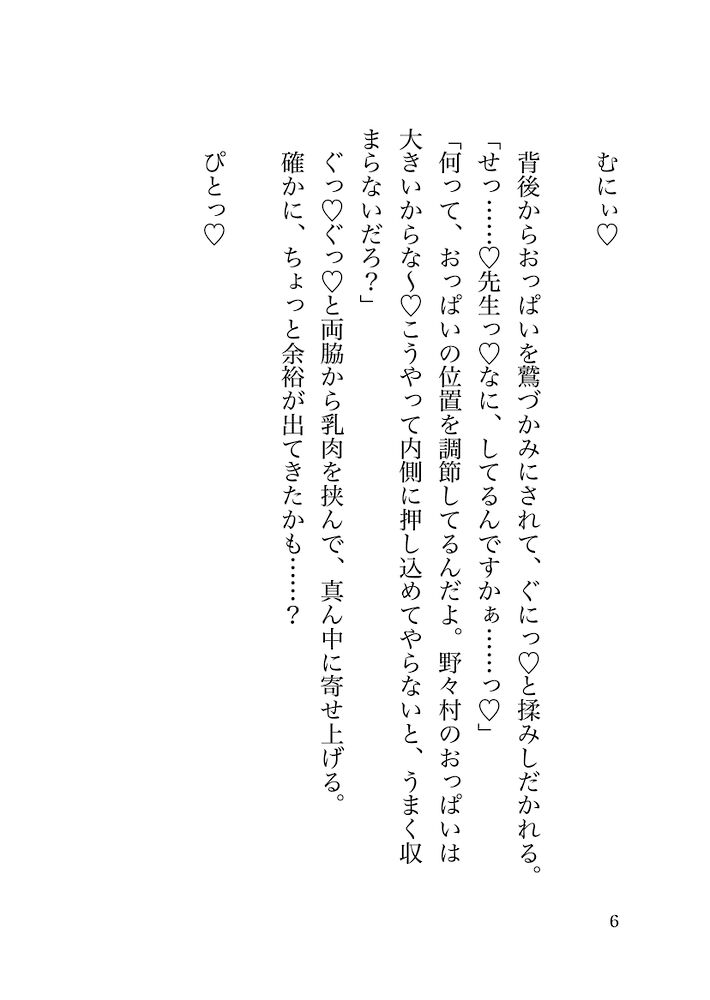 むにぃ♡

背後からおっぱいを鷲づかみにされて、ぐにっ♡と揉みしだかれる。

「せっ……♡先生っ♡なに、してるんですかぁ……っ♡」

「何って、おっぱいの位置を調節してるんだよ。野々村のおっぱいは大きいからな~♡こうやって内側に押し込めてやらないと、うまく収まらないだろ？」

ぐっ♡ぐっ♡と両脇から乳肉を挟んで、真ん中に寄せ上げる。

確かに、ちょっと余裕が出てきたかも……？

ぴとっ♡

6